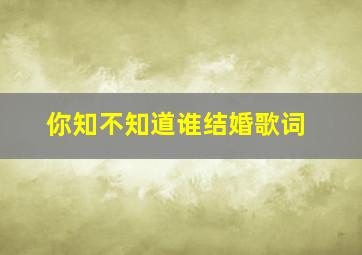 你知不知道谁结婚歌词